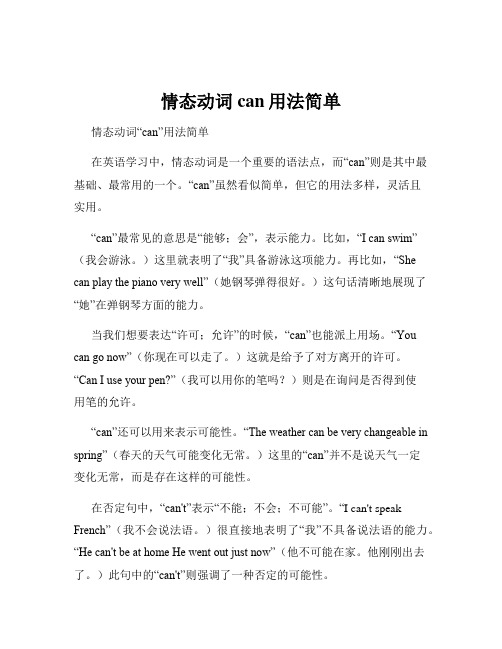 情态动词 can 用法简单

情态动词“can”用法简单

在英语学习中，情态动词是一个重要的语法点，而“can”则是其中最基础、最常用的一个。“can”虽然看似简单，但它的用法多样，灵活且实用。

“can”最常见的意思是“能够；会”，表示能力。比如，“I can swim”（我会游泳。）这里就表明了“我”具备游泳这项能力。再比如，“She can play the piano very well”（她钢琴弹得很好。）这句话清晰地展现了“她”在弹钢琴方面的能力。

当我们想要表达“许可；允许”的时候，“can”也能派上用场。“You can go now”（你现在可以走了。）这就是给予了对方离开的许可。“Can I use your pen?”（我可以用你的笔吗？）则是在询问是否得到使用笔的允许。

“can”还可以用来表示可能性。“The weather can be very changeable in spring”（春天的天气可能变化无常。）这里的“can”并不是说天气一定变化无常，而是存在这样的可能性。

在否定句中，“can't”表示“不能；不会；不可能”。“I can't speak French”（我不会说法语。）很直接地表明了“我”不具备说法语的能力。“He can't be at home He went out just now”（他不可能在家。他刚刚出去了。）此句中的“can't”则强调了一种否定的可能性。